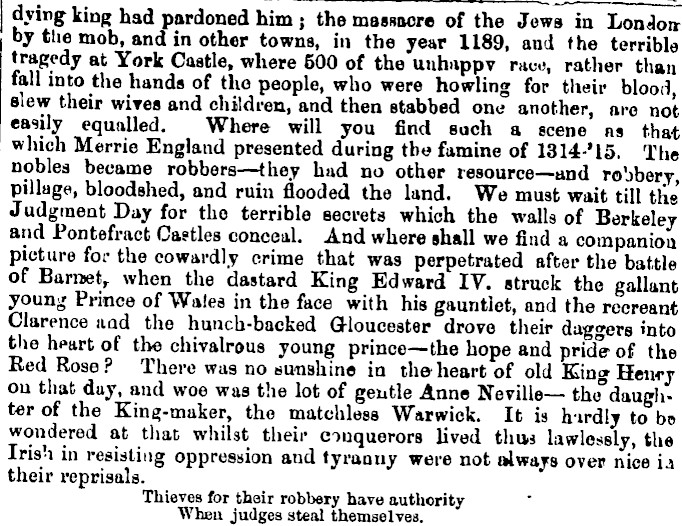 dying king had pardoned him; the massacre of the Jews in London by the mob, and in other towns, in the year 1189, and the terrible tragedy at York Castle, where 500 of the unhappy race, rather than fall into the hands of the people, who were howling for their blood, slew their wives and children, and then stabbed one another, are not easily equalled. Where will you find such a scene as that which Merrie England presented during the famine of 1314-'15. The nobles became robbers—they had no other resource—and robbery, pillage, bloodshed, and ruin flooded the land. We must wait till the Judgment Day for the terrible secrets which the walls of Berkeley and Pontefract Castles conceal. And where shall we find a companion picture for the cowardly crime that was perpetrated after the battle of Barnet, when the dastard King Edward IV. struck the gallant young Prince of Wales in the face with his gauntlet, and the recreant Clarence and the hunch-backed Gloucester drove their daggers into the heart of the chivalrous young prince—the hope and pride of the Red Rose? There was no sunshine in the heart of old King Henry on that day, and woe was the lot of gentle Anne Neville— the daughter of the King-maker, the matchless Warwick. It is hardly to be wondered at that whilst their conquerors lived thus lawlessly, the Irish in resisting oppression and tyranny were not always over nice in their reprisals.

Thieves for their robbery have authority
When judges steal themselves.